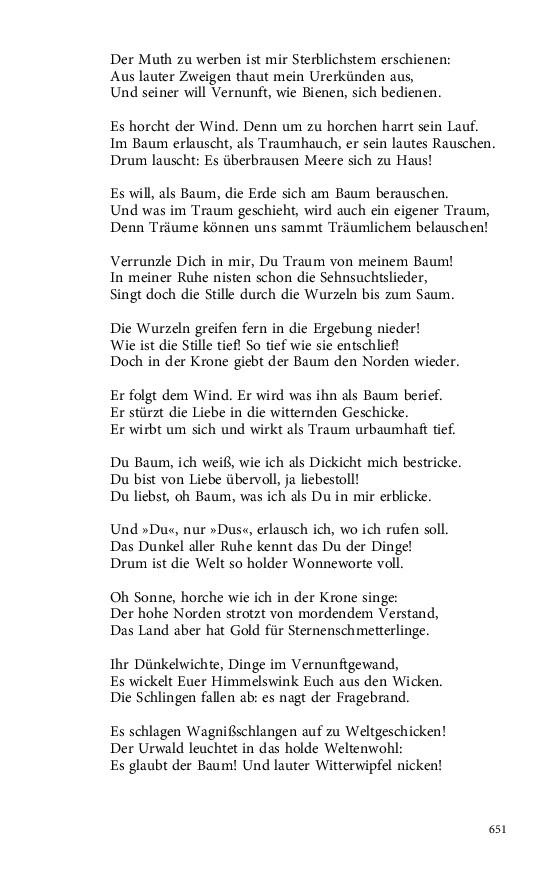 Der Muth zu werben ist mir Sterblichstem erschienen:
Aus lauter Zweigen thaut mein Urerkünden aus,
Und seiner will Vernunft, wie Bienen, sich bedienen.

Es horcht der Wind. Denn um zu horchen harrt sein Lauf.
Im Baum erlauscht, als Traumhauch, er sein lautes Rauschen.
Drum lauscht: Es überbrausen Meere sich zu Haus!

Es will, als Baum, die Erde sich am Baum berauschen.
Und was im Traum geschieht, wird auch ein eigener Traum,
Denn Träume können uns sammt Träumlichem belauschen!

Verrunzle Dich in mir, Du Traum von meinem Baum!
In meiner Ruhe nisten schon die Sehnsuchtslieder,
Singt doch die Stille durch die Wurzeln bis zum Saum.

Die Wurzeln greifen fern in die Ergebung nieder!
Wie ist die Stille tief! So tief wie sie entschlief!
Doch in der Krone giebt der Baum den Norden wieder.

Er folgt dem Wind. Er wird was ihn als Baum berief.
Er stürzt die Liebe in die witternden Geschicke.
Er wirbt um sich und wirkt als Traum urbaumhaft tief.

Du Baum, ich weiß, wie ich als Dickicht mich bestricke.
Du bist von Liebe übervoll, ja liebestoll!
Du liebst, oh Baum, was ich als Du in mir erblicke.

Und »Du«, nur »Dus«, erlausch ich, wo ich rufen soll.
Das Dunkel aller Ruhe kennt das Du der Dinge!
Drum ist die Welt so holder Wonneworte voll.

Oh Sonne, horche wie ich in der Krone singe:
Der hohe Norden strotzt von mordendem Verstand,
Das Land aber hat Gold für Sternenschmetterlinge.

Ihr Dünkelwichte, Dinge im Vernunftgewand,
Es wickelt Euer Himmelswink Euch aus den Wicken.
Die Schlingen fallen ab: es nagt der Fragebrand.

Es schlagen Wagnißschlangen auf zu Weltgeschicken!
Der Urwald leuchtet in das holde Weltenwohl:
Es glaubt der Baum! Und lauter Witterwipfel nicken!

651